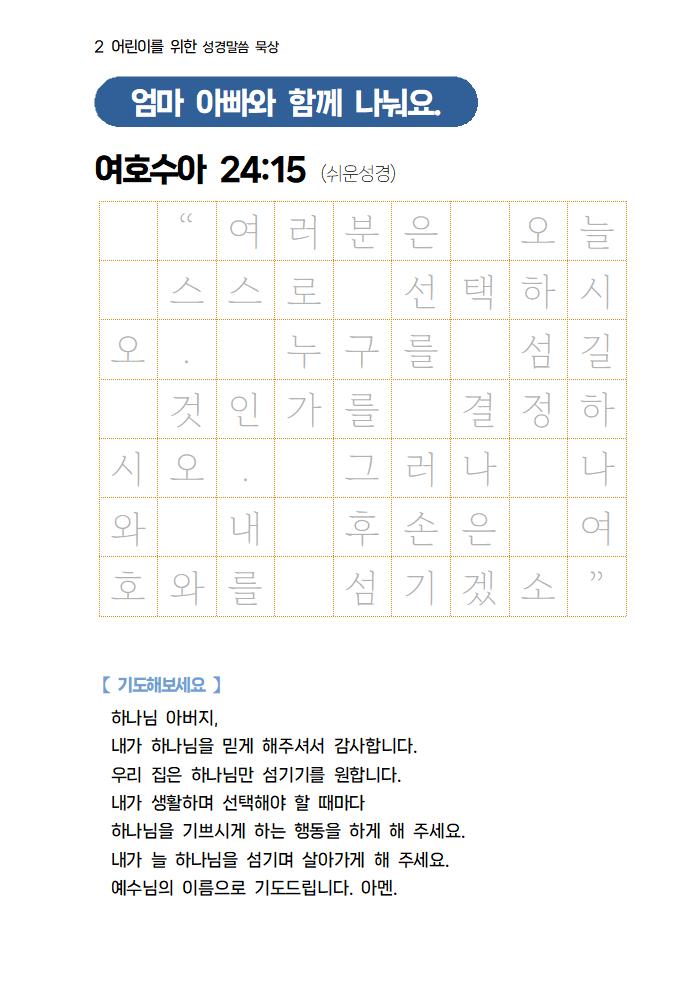 2 어린이를 위한 성경말씀 묵상

엄마 아빠와 함께 나눠요.

여호수아 24:15 (쉬운성경)

| | “ | 여 | 러 | 분 | 은 | | 오 | 늘 |
|---|---|---|---|---|---|---|---|---|
| | 스 | 스 | 로 | | 선 | 택 | 하 | 시 |
| 오 | . | | 누 | 구 | 를 | | 섬 | 길 |
| | 것 | 인 | 가 | 를 | | 결 | 정 | 하 |
| 시 | 오 | . | | 그 | 러 | 나 | | 나 |
| 와 | | 내 | | 후 | 손 | 은 | | 여 |
| 호 | 와 | 를 | | 섬 | 기 | 겠 | 소 | ” |

【 기도해보세요 】

하나님 아버지,
내가 하나님을 믿게 해주셔서 감사합니다.
우리 집은 하나님만 섬기기를 원합니다.
내가 생활하며 선택해야 할 때마다
하나님을 기쁘시게 하는 행동을 하게 해 주세요.
내가 늘 하나님을 섬기며 살아가게 해 주세요.
예수님의 이름으로 기도드립니다. 아멘.